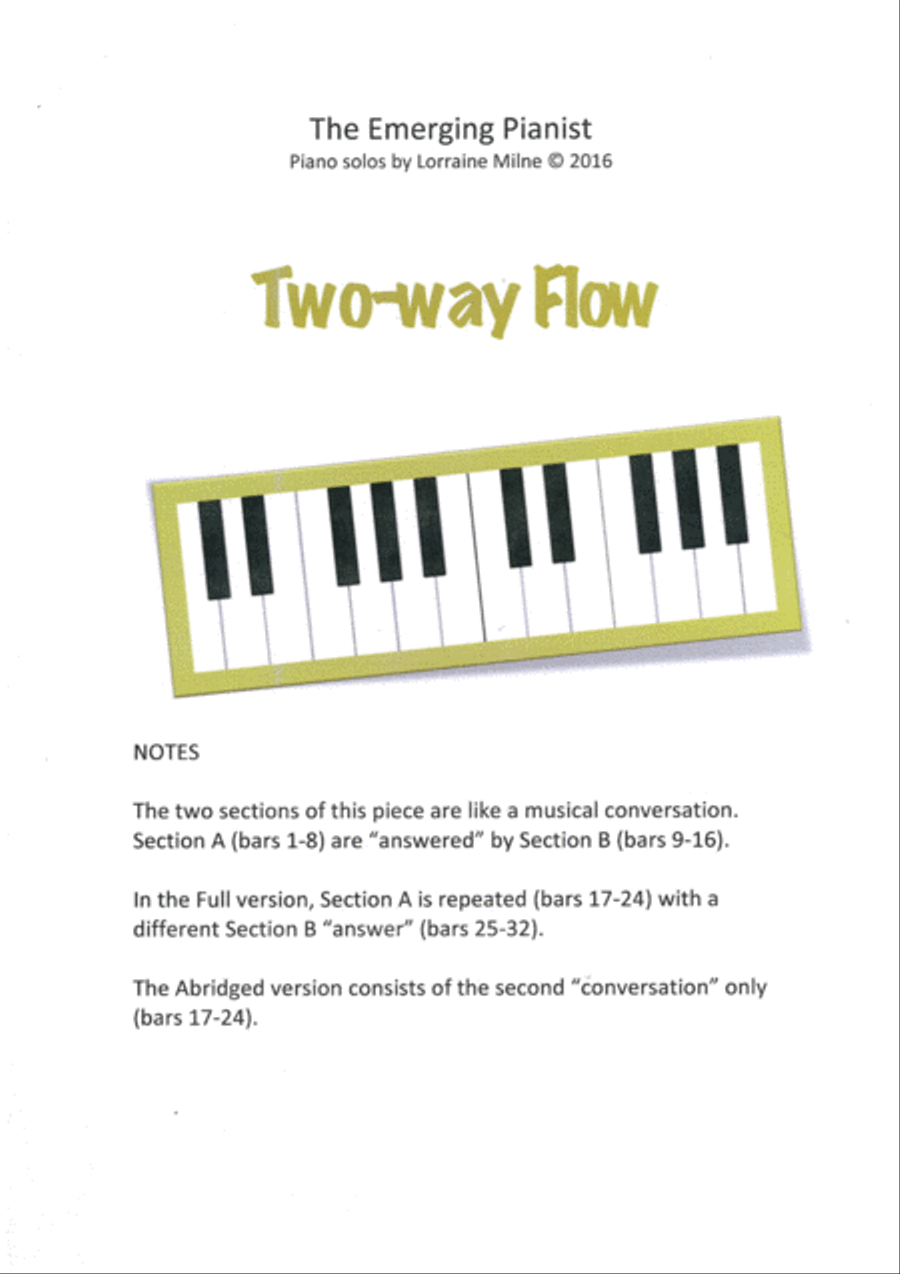 The Emerging Pianist
Piano solos by Lorraine Milne © 2016

Two-way Flow

NOTES

The two sections of this piece are like a musical conversation. Section A (bars 1-8) are "answered" by Section B (bars 9-16).

In the Full version, Section A is repeated (bars 17-24) with a different Section B "answer" (bars 25-32).

The Abridged version consists of the second "conversation" only (bars 17-24).